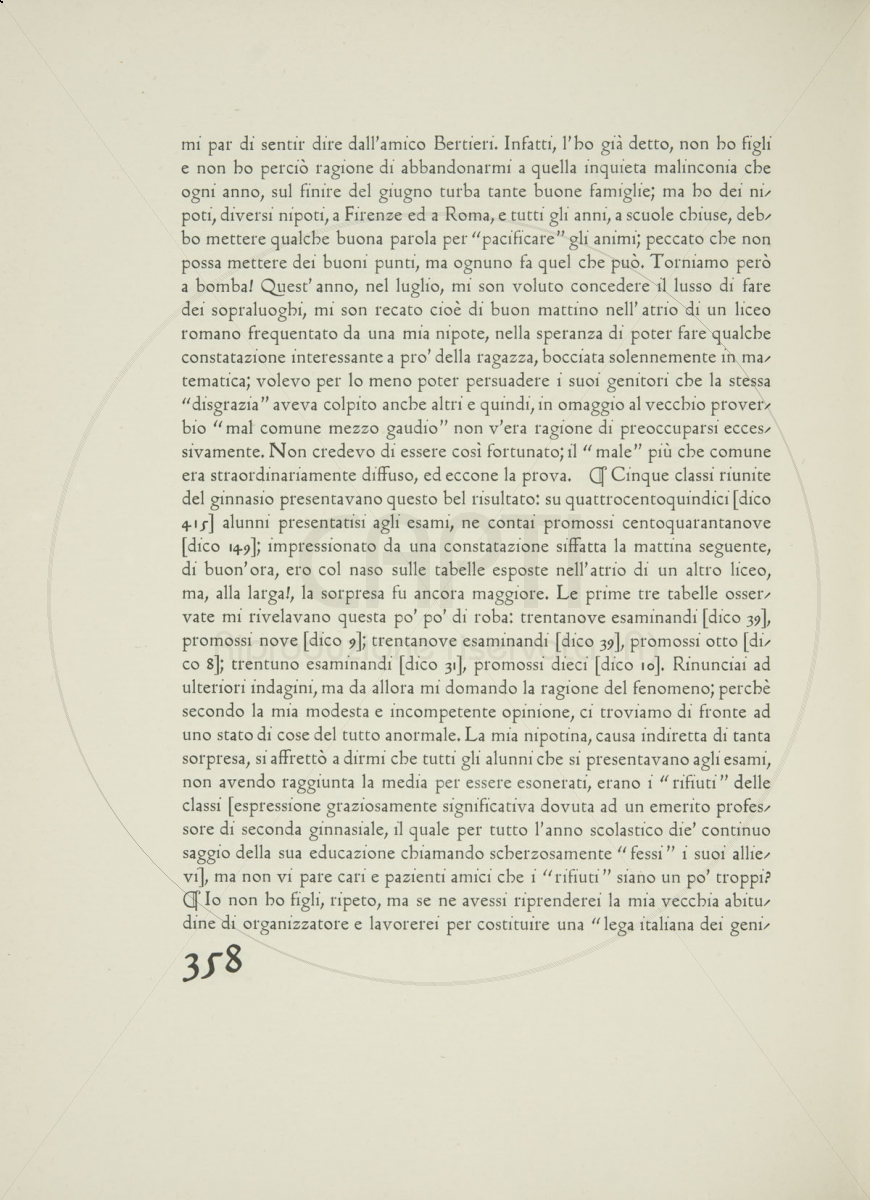 mi par di sentir dire dall'amico Bertieri. Infatti, l'ho già detto, non ho figli e non ho perciò ragione di abbandonarmi a quella inquieta malinconia che ogni anno, sul finire del giugno turba tante buone famiglie; ma ho dei nipoti, diversi nipoti, a Firenze ed a Roma, e tutti gli anni, a scuole chiuse, debbo mettere qualche buona parola per "pacificare" gli animi; peccato che non possa mettere dei buoni punti, ma ognuno fa quel che può. Torniamo però a bomba! Quest'anno, nel luglio, mi son voluto concedere il lusso di fare dei sopraluoghi, mi son recato cioè di buon mattino nell'atrio di un liceo romano frequentato da una mia nipote, nella speranza di poter fare qualche constatazione interessante a pro' della ragazza, bocciata solennemente in matematica; volevo per lo meno poter persuadere i suoi genitori che la stessa "disgrazia" aveva colpito anche altri e quindi, in omaggio al vecchio proverbio "mal comune mezzo gaudio" non v'era ragione di preoccuparsi eccessivamente. Non credevo di essere così fortunato; il "male" più che comune era straordinariamente diffuso, ed eccone la prova. ¶ Cinque classi riunite del ginnasio presentavano questo bel risultato: su quattrocentoquindici [dico 415] alunni presentatisi agli esami, ne contai promossi centoquarantanove [dico 149]; impressionato da una constatazione siffatta la mattina seguente, di buon'ora, ero col naso sulle tabelle esposte nell'atrio di un altro liceo, ma, alla larga!, la sorpresa fu ancora maggiore. Le prime tre tabelle osservate mi rivelavano questa po' po' di roba: trentanove esaminandi [dico 39], promossi nove [dico 9]; trentanove esaminandi [dico 39], promossi otto [dico 8]; trentuno esaminandi [dico 31], promossi dieci [dico 10]. Rinunciai ad ulteriori indagini, ma da allora mi domando la ragione del fenomeno; perchè secondo la mia modesta e incompetente opinione, ci troviamo di fronte ad uno stato di cose del tutto anormale. La mia nipotina, causa indiretta di tanta sorpresa, si affrettò a dirmi che tutti gli alunni che si presentavano agli esami, non avendo raggiunta la media per essere esonerati, erano i "rifiuti" delle classi [espressione graziosamente significativa dovuta ad un emerito professore di seconda ginnasiale, il quale per tutto l'anno scolastico die' continuo saggio della sua educazione chiamando scherzosamente "fessi" i suoi allievi], ma non vi pare cari e pazienti amici che i "rifiuti" siano un po' troppi? ¶ Io non ho figli, ripeto, ma se ne avessi riprenderei la mia vecchia abitudine di organizzatore e lavorerei per costituire una "lega italiana dei geni-

358